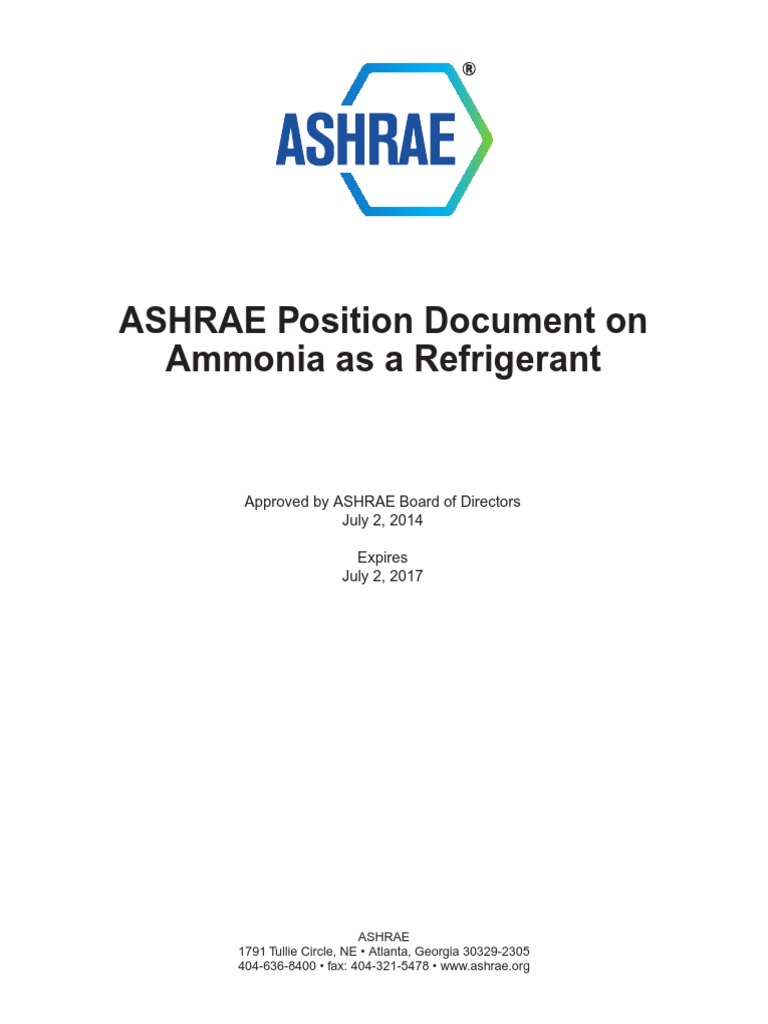 ASHRAE®

ASHRAE Position Document on Ammonia as a Refrigerant

Approved by ASHRAE Board of Directors
July 2, 2014

Expires
July 2, 2017

ASHRAE
1791 Tullie Circle, NE • Atlanta, Georgia 30329-2305
404-636-8400 • fax: 404-321-5478 • www.ashrae.org